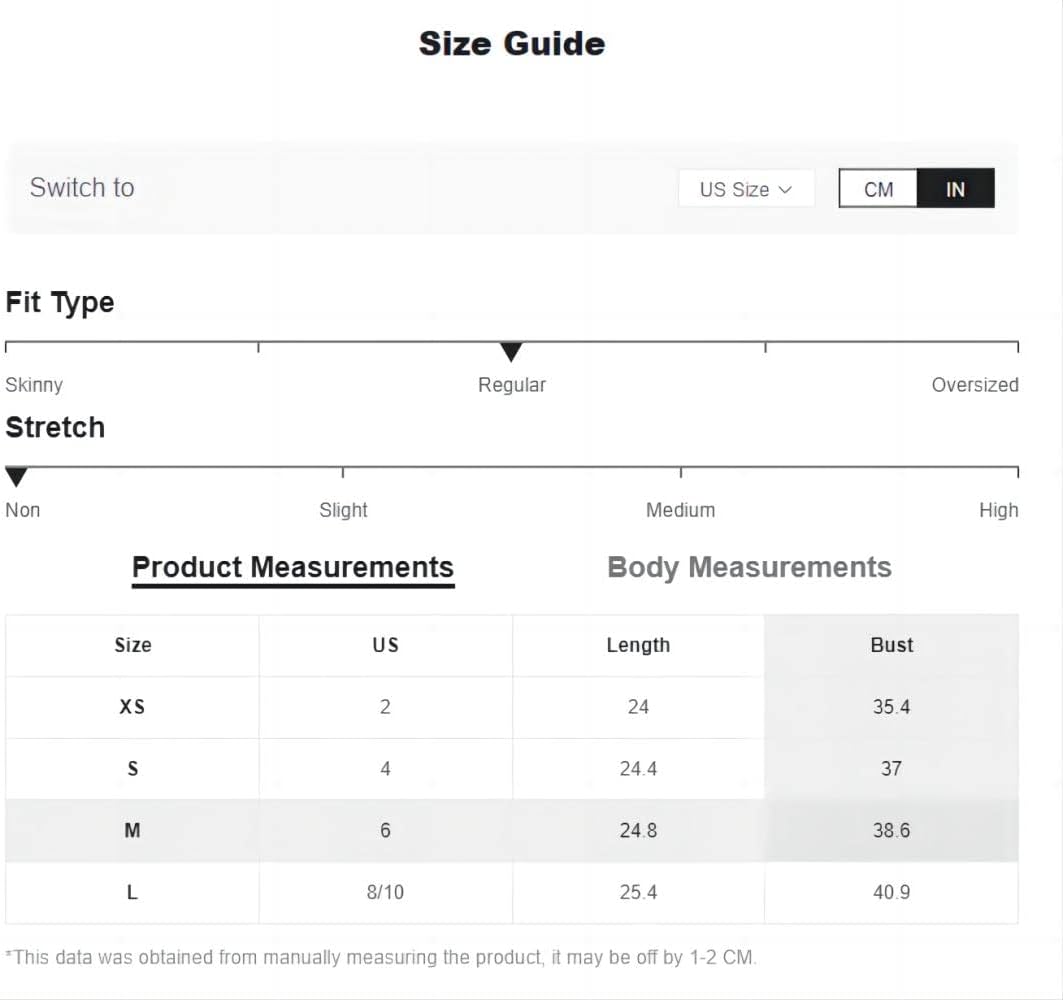 Size Guide

Switch to

US Size

CM IN

Fit Type

Skinny Regular Oversized

Stretch

Non Slight Medium High

Product Measurements Body Measurements

| Size | US | Length | Bust |
|---|---|---|---|
| XS | 2 | 24 | 35.4 |
| S | 4 | 24.4 | 37 |
| M | 6 | 24.8 | 38.6 |
| L | 8/10 | 25.4 | 40.9 |

*This data was obtained from manually measuring the product, it may be off by 1-2 CM.